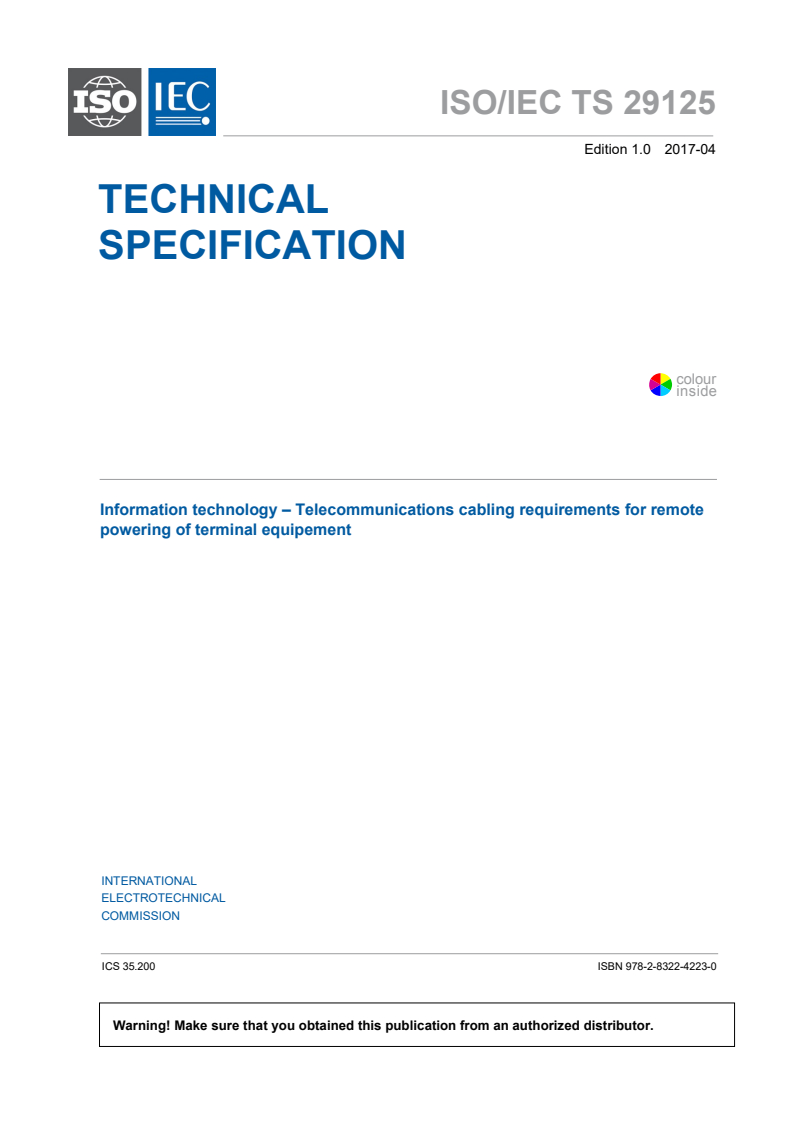 ISO IEC

ISO/IEC TS 29125

Edition 1.0 2017-04

TECHNICAL SPECIFICATION

colour inside

Information technology – Telecommunications cabling requirements for remote powering of terminal equipement

INTERNATIONAL ELECTROTECHNICAL COMMISSION

ICS 35.200

ISBN 978-2-8322-4223-0

Warning! Make sure that you obtained this publication from an authorized distributor.